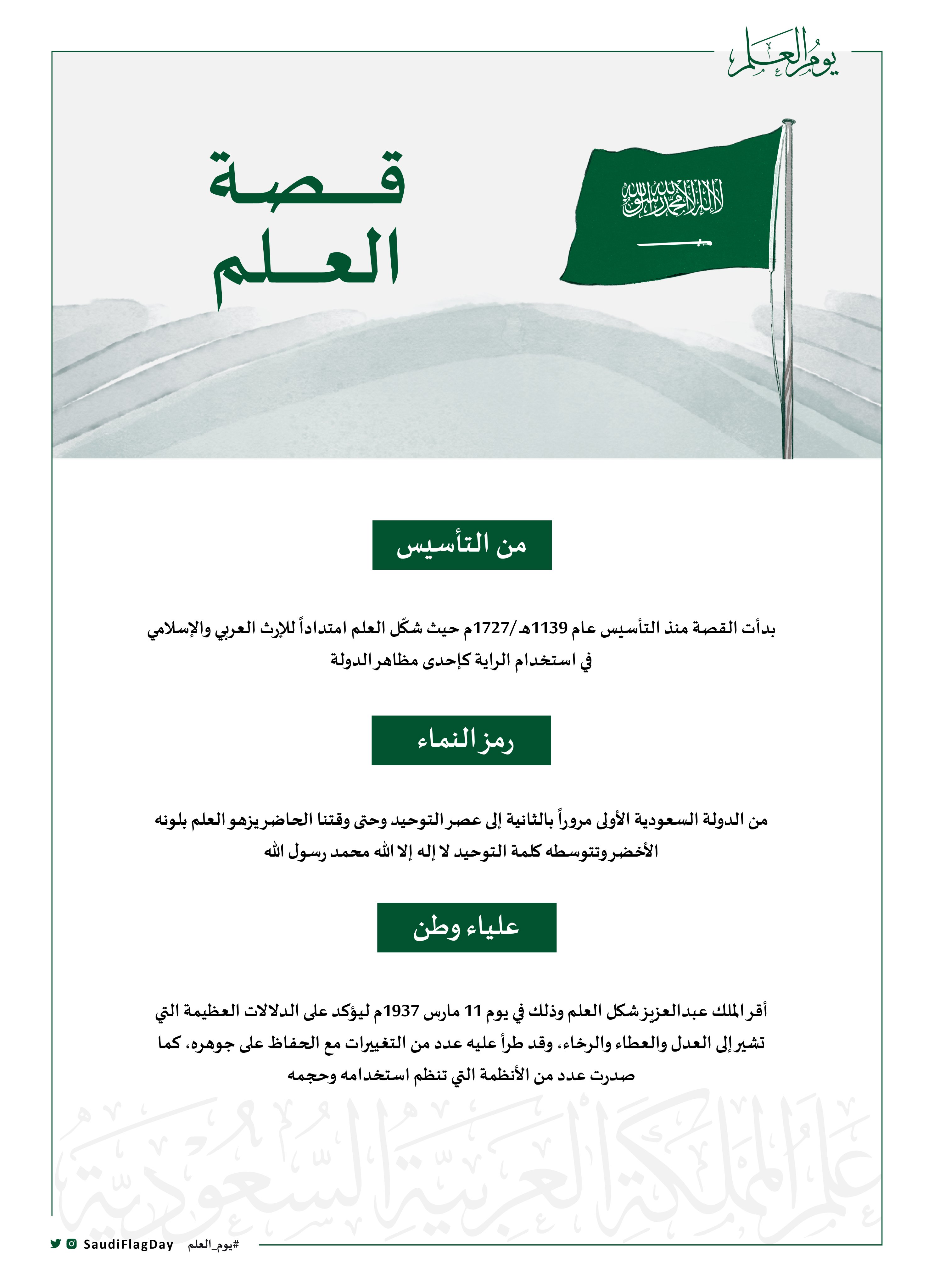 يوم العلم

قصة
العلم

لا إله إلا الله محمد رسول الله

من التأسيس

بدأت القصة منذ التأسيس عام 1139هـ/1727م حيث شكّل العلم امتداداً للإرث العربي والإسلامي في استخدام الراية كإحدى مظاهر الدولة

رمز النماء

من الدولة السعودية الأولى مروراً بالثانية إلى عصر التوحيد وحتى وقتنا الحاضر يزهو العلم بلونه الأخضر وتتوسطه كلمة التوحيد لا إله إلا الله محمد رسول الله

علياء وطن

أقر الملك عبدالعزيز شكل العلم وذلك في يوم 11 مارس 1937م ليؤكد على الدلالات العظيمة التي تشير إلى العدل والعطاء والرخاء، وقد طرأ عليه عدد من التغييرات مع الحفاظ على جوهره، كما صدرت عدد من الأنظمة التي تنظم استخدامه وحجمه

علم المملكة العربية السعودية

SaudiFlagDay #يوم_العلم